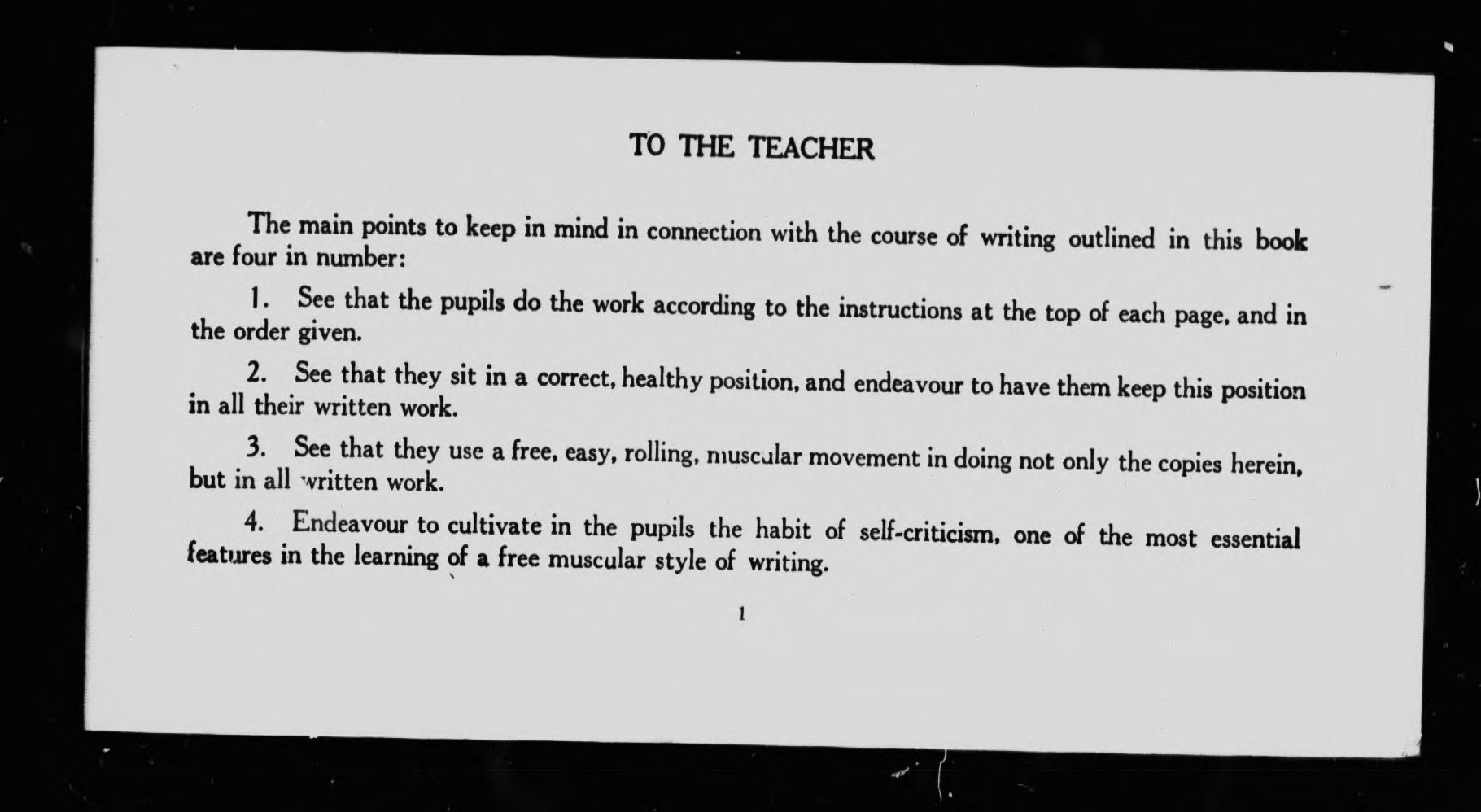 TO THE TEACHER

The main points to keep in mind in connection with the course of writing outlined in this book are four in number:

1. See that the pupils do the work according to the instructions at the top of each page, and in the order given.

2. See that they sit in a correct, healthy position, and endeavour to have them keep this position in all their written work.

3. See that they use a free, easy, rolling, muscular movement in doing not only the copies herein, but in all written work.

4. Endeavour to cultivate in the pupils the habit of self-criticism, one of the most essential features in the learning of a free muscular style of writing.

1